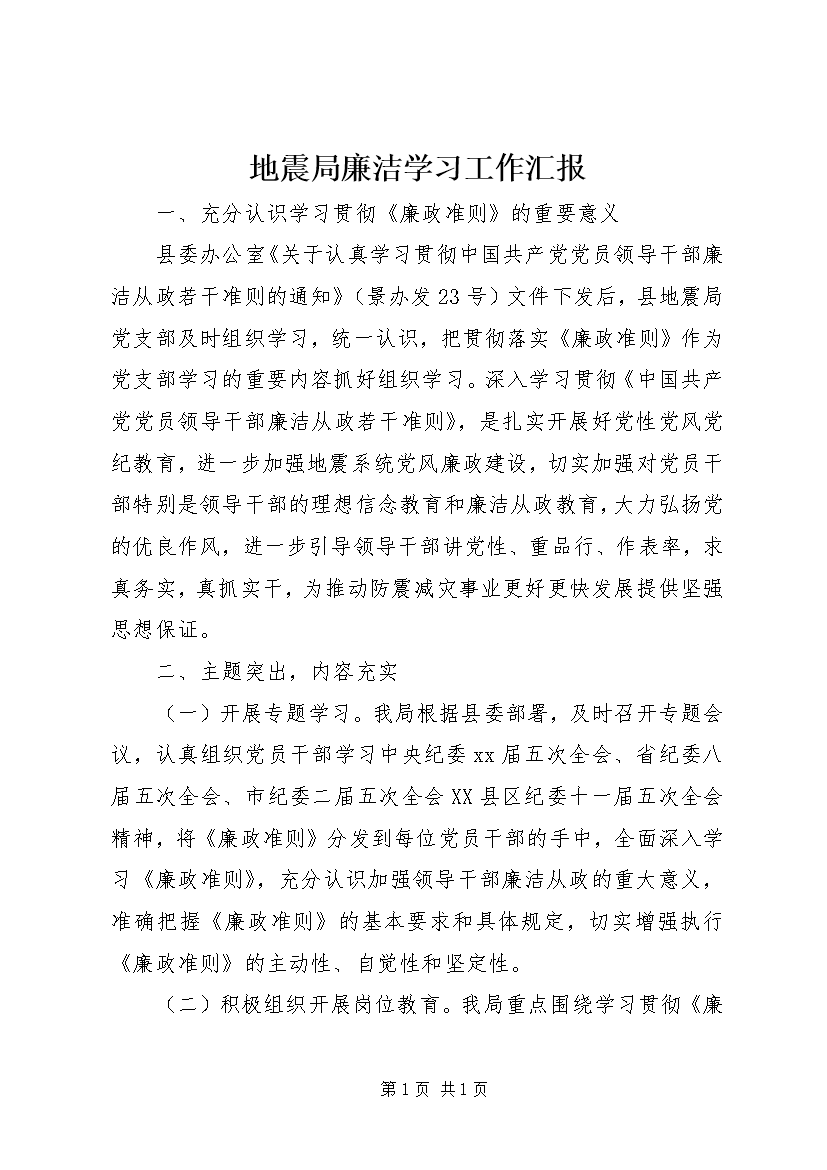 地震局廉洁学习工作汇报

一、充分认识学习贯彻《廉政准则》的重要意义

县委办公室《关于认真学习贯彻中国共产党党员领导干部廉洁从政若干准则的通知》（景办发23号）文件下发后，县地震局党支部及时组织学习，统一认识，把贯彻落实《廉政准则》作为党支部学习的重要内容抓好组织学习。深入学习贯彻《中国共产党党员领导干部廉洁从政若干准则》，是扎实开展好党性党风党纪教育，进一步加强地震系统党风廉政建设，切实加强对党员干部特别是领导干部的理想信念教育和廉洁从政教育，大力弘扬党的优良作风，进一步引导领导干部讲党性、重品行、作表率，求真务实，真抓实干，为推动防震减灾事业更好更快发展提供坚强思想保证。

二、主题突出，内容充实

（一）开展专题学习。我局根据县委部署，及时召开专题会议，认真组织党员干部学习中央纪委xx届五次全会、省纪委八届五次全会、市纪委二届五次全会XX县区纪委十一届五次全会精神，将《廉政准则》分发到每位党员干部的手中，全面深入学习《廉政准则》，充分认识加强领导干部廉洁从政的重大意义，准确把握《廉政准则》的基本要求和具体规定，切实增强执行《廉政准则》的主动性、自觉性和坚定性。

（二）积极组织开展岗位教育。我局重点围绕学习贯彻《廉

第1页 共1页